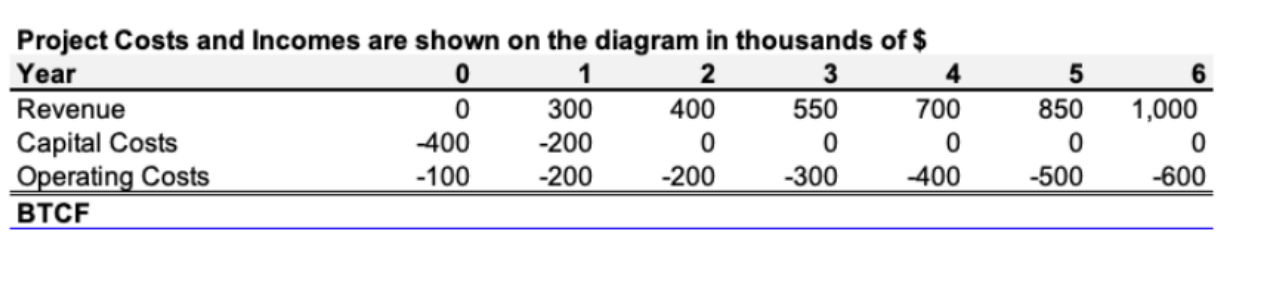 Project Costs and Incomes are shown on the diagram in thousands of $

| Year | 0 | 1 | 2 | 3 | 4 | 5 | 6 |
|---|---|---|---|---|---|---|---|
| Revenue | 0 | 300 | 400 | 550 | 700 | 850 | 1,000 |
| Capital Costs | -400 | -200 | 0 | 0 | 0 | 0 | 0 |
| Operating Costs | -100 | -200 | -200 | -300 | -400 | -500 | -600 |
| BTCF | | | | | | | |